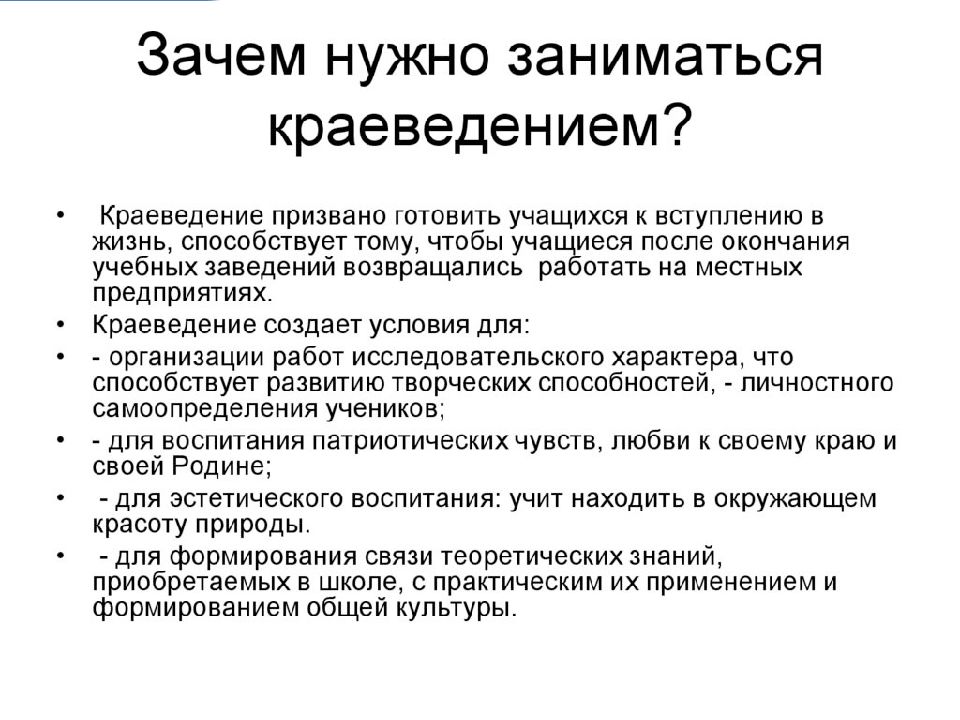 Зачем нужно заниматься краеведением?

• Краеведение призвано готовить учащихся к вступлению в жизнь, способствует тому, чтобы учащиеся после окончания учебных заведений возвращались работать на местных предприятиях.
• Краеведение создает условия для:
• - организации работ исследовательского характера, что способствует развитию творческих способностей, - личностного самоопределения учеников;
• - для воспитания патриотических чувств, любви к своему краю и своей Родине;
• - для эстетического воспитания: учит находить в окружающем красоту природы.
• - для формирования связи теоретических знаний, приобретаемых в школе, с практическим их применением и формированием общей культуры.